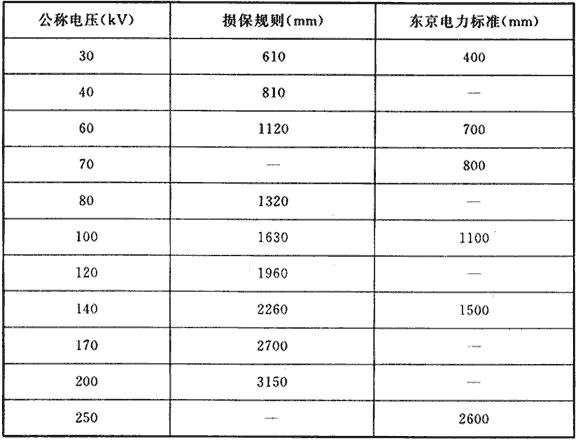 | 公称电压(kV) | 损保规则(mm) | 东京电力标准(mm) |
|---|---|---|
| 30 | 610 | 400 |
| 40 | 810 | — |
| 60 | 1120 | 700 |
| 70 | — | 800 |
| 80 | 1320 | — |
| 100 | 1630 | 1100 |
| 120 | 1960 | — |
| 140 | 2260 | 1500 |
| 170 | 2700 | — |
| 200 | 3150 | — |
| 250 | — | 2600 |